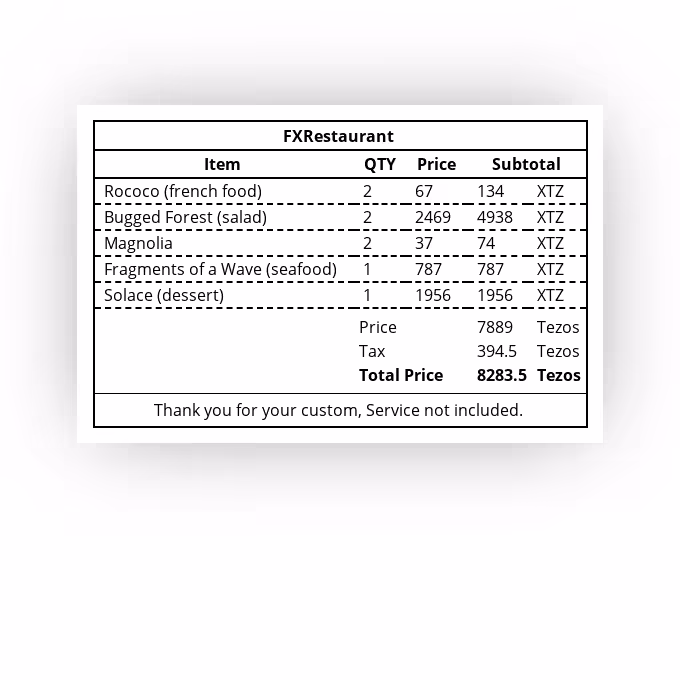 FXRestaurant

| Item | QTY | Price | Subtotal | |
|---|---|---|---|---|
| Rococo (french food) | 2 | 67 | 134 | XTZ |
| Bugged Forest (salad) | 2 | 2469 | 4938 | XTZ |
| Magnolia | 2 | 37 | 74 | XTZ |
| Fragments of a Wave (seafood) | 1 | 787 | 787 | XTZ |
| Solace (dessert) | 1 | 1956 | 1956 | XTZ |
| | Price | | 7889 | Tezos |
| | Tax | | 394.5 | Tezos |
| | **Total Price** | | **8283.5** | **Tezos** |

Thank you for your custom, Service not included.